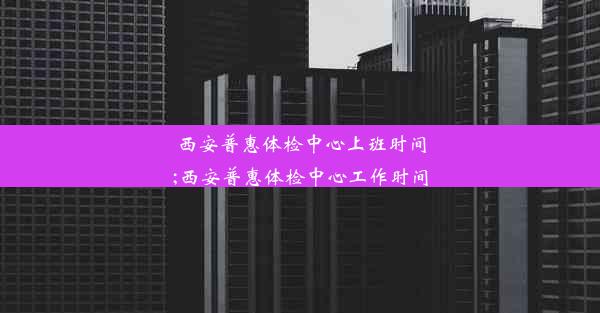 西安普惠体检中心上班时间;西安普惠体检中心工作时间